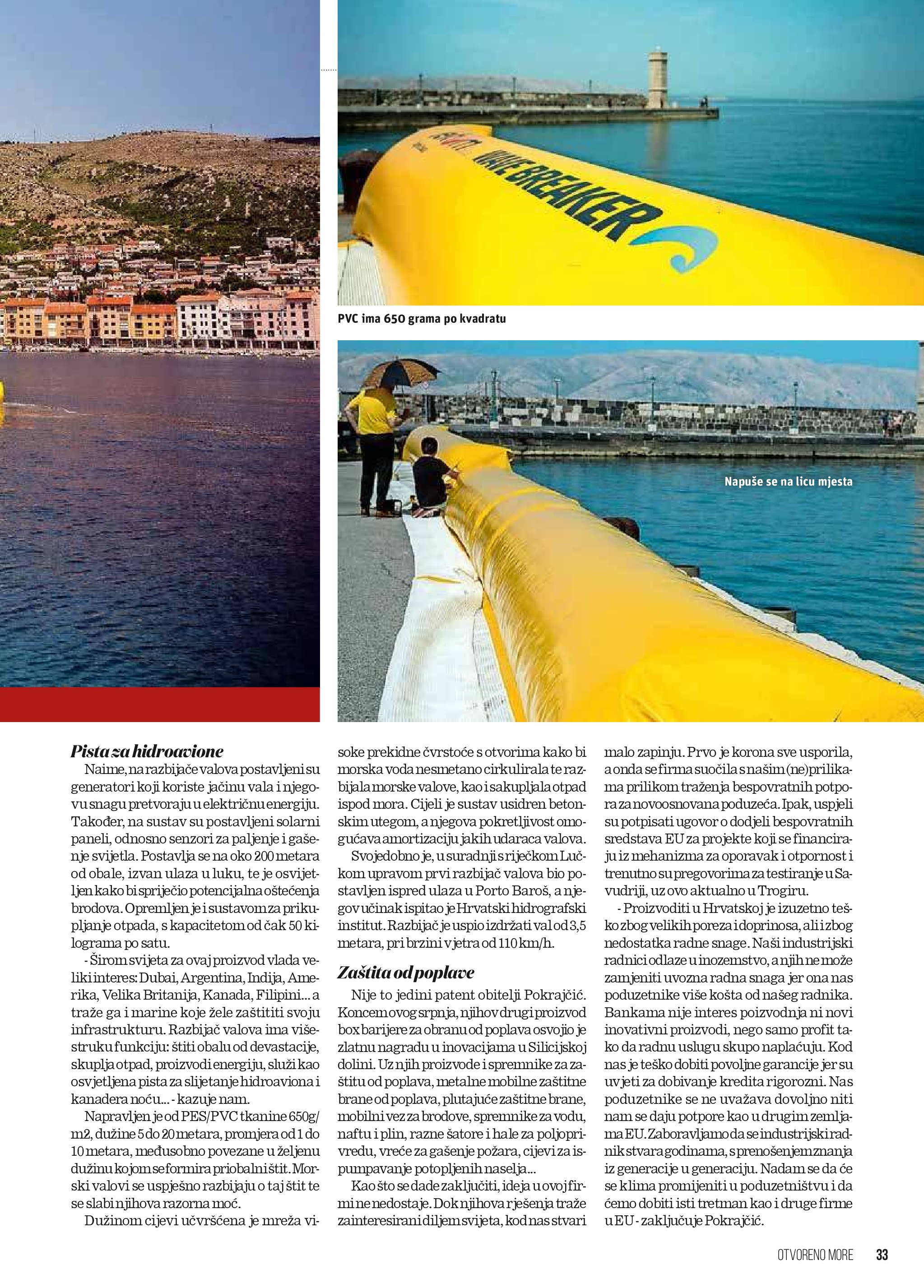 WAVE BREAKER

PVC ima 650 grama po kvadratu

Napuše se na licu mjesta

Pista za hidroavione

Naime, na razbijače valova postavljeni su generatori koji koriste jačinu vala i njegovu snagu pretvoraju u električnu energiju. Također, na sustav su postavljeni solarni paneli, odnosno senzori za paljenje i gašenje svijetla. Postavlja se na oko 200 metara od obale, izvan ulaza u luku, te je osvijetljen kako bi spriječio potencijalna oštećenja brodova. Opremljen je i sustavom za prikupljanje otpada, s kapacitetom od čak 50 kilograma po satu.

- Širom svijeta za ovaj proizvod vlada veliki interes: Dubai, Argentina, Indija, Amerika, Velika Britanija, Kanada, Filipini... a traže ga i marine koje žele zaštititi svoju infrastrukturu. Razbijač valova ima višestruku funkciju: štiti obalu od devastacije, skuplja otpad, proizvodi energiju, služi kao osvjetljena pista za slijetanje hidroaviona i kanadera noću... - kazuje nam.

Napravljen je od PES/PVC tkanine 650g/m2, dužine 5 do 20 metara, promjera od 1 do 10 metara, međusobno povezane u željenu dužinu kojom se formira priobalni štit. Morski valovi se uspješno razbijaju o taj štit te se slabi njihova razorna moć.

Dužinom cijevi učvršćena je mreža visoke prekidne čvrstoće s otvorima kako bi morska voda nesmetano cirkulirala te razbijala morske valove, kao i sakupljala otpad ispod mora. Cijeli je sustav usidren betonskim utegom, a njegova pokretljivost omogućava amortizaciju jakih udaraca valova.

Svojedobno je, u suradnji s riječkom Lučkom upravom prvi razbijač valova bio postavljen ispred ulaza u Porto Baroš, a njegov učinak ispitao je Hrvatski hidrografski institut. Razbijač je uspio izdržati val od 3,5 metara, pri brzini vjetra od 110 km/h.

Zaštita od poplave

Nije to jedini patent obitelji Pokrajčić. Koncem ovog srpnja, njihov drugi proizvod box barijere za obranu od poplava osvojio je zlatnu nagradu u inovacijama u Silicijskoj dolini. Uz njih proizvode i spremnike za zaštitu od poplava, metalne mobilne zaštitne brane od poplava, plutajuće zaštitne brane, mobilni vez za brodove, spremnike za vodu, naftu i plin, razne šatore i hale za poljoprivredu, vreće za gašenje požara, cijevi za ispumpavanje potopljenih naselja...

Kao što se dade zaključiti, ideja u ovoj firmi ne nedostaje. Dok njihova rješenja traže zainteresirani diljem svijeta, kod nas stvari malo zapinju. Prvo je korona sve usporila, a onda se firma suočila s našim (ne)prilikama prilikom traženja bespovratnih potpora za novoosnovana poduzeća. Ipak, uspjeli su potpisati ugovor o dodjeli bespovratnih sredstava EU za projekte koji se financiraju iz mehanizma za oporavak i otpornost i trenutno su pregovorima za testiranje u Savudriji, uz ovo aktualno u Trogiru.

- Proizvoditi u Hrvatskoj je izuzetno teško zbog velikih poreza i doprinosa, ali i zbog nedostatka radne snage. Naši industrijski radnici odlaze u inozemstvo, a njih ne može zamjeniti uvozna radna snaga jer ona nas poduzetnike više košta od našeg radnika. Bankama nije interes poizvodnja ni novi inovativni proizvodi, nego samo profit tako da radnu uslugu skupo naplaćuju. Kod nas je teško dobiti povoljne garancije jer su uvjeti za dobivanje kredita rigorozni. Nas poduzetnike se ne uvažava dovoljno niti nam se daju potpore kao u drugim zemljama EU. Zaboravljamo da se industrijski radnik stvara godinama, s prenošenjem znanja iz generacije u generaciju. Nadam se da će se klima promijeniti u poduzetništvu i da ćemo dobiti isti tretman kao i druge firme u EU - zaključuje Pokrajčić.

OTVORENO MORE 33